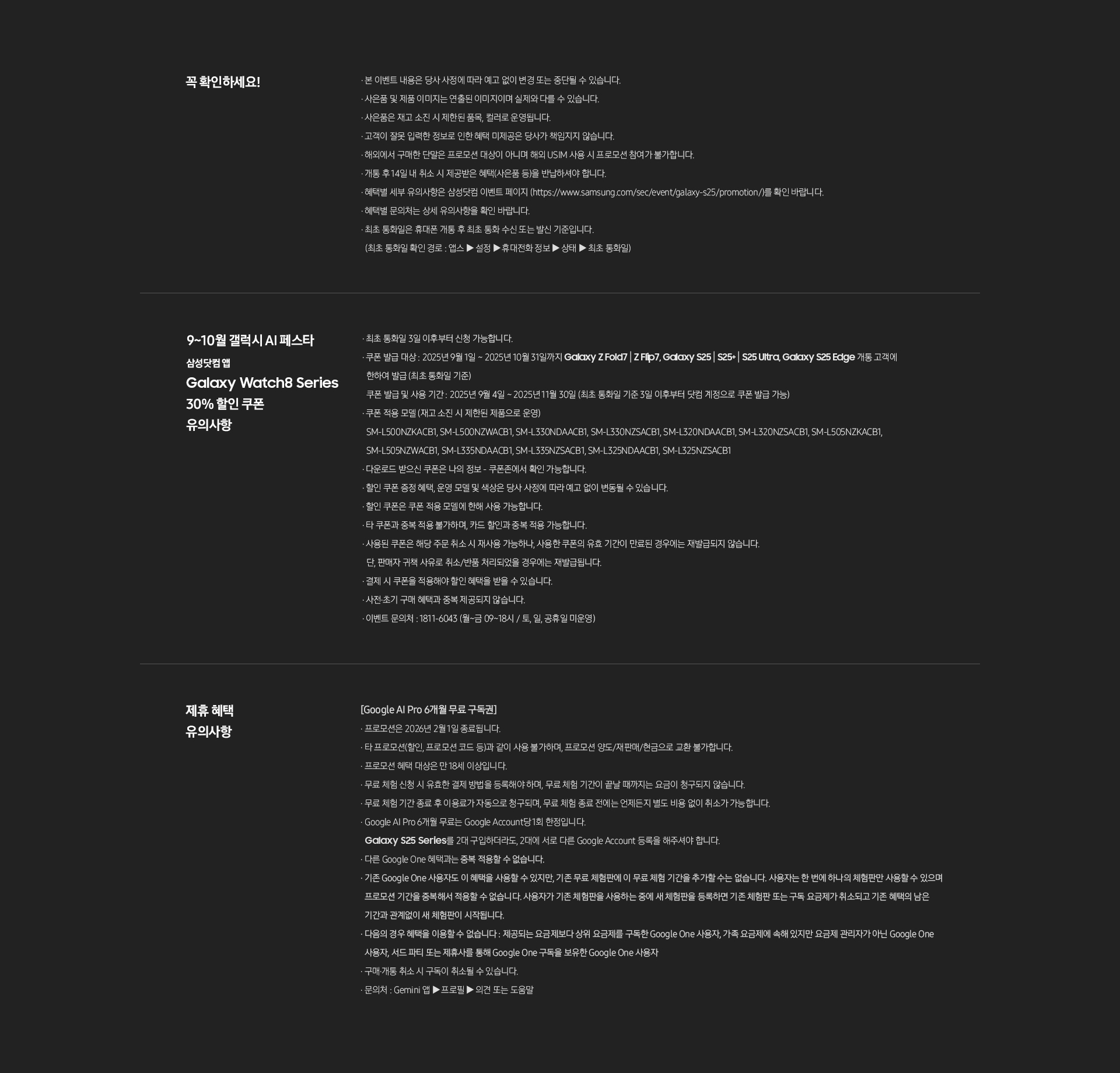 꼭 확인하세요!

· 본 이벤트 내용은 당사 사정에 따라 예고 없이 변경 또는 중단될 수 있습니다.
· 사은품 및 제품 이미지는 연출된 이미지이며 실제와 다를 수 있습니다.
· 사은품은 재고 소진 시 제한된 품목, 컬러로 운영됩니다.
· 고객이 잘못 입력한 정보로 인한 혜택 미제공은 당사가 책임지지 않습니다.
· 해외에서 구매한 단말은 프로모션 대상이 아니며 해외 USIM 사용 시 프로모션 참여가 불가합니다.
· 개통 후 14일 내 취소 시 제공받은 혜택(사은품 등)을 반납하셔야 합니다.
· 혜택별 세부 유의사항은 삼성닷컴 이벤트 페이지 (https://www.samsung.com/sec/event/galaxy-s25/promotion/)를 확인 바랍니다.
· 혜택별 문의처는 상세 유의사항을 확인 바랍니다.
· 최초 통화일은 휴대폰 개통 후 최초 통화 수신 또는 발신 기준입니다.
(최초 통화일 확인 경로 : 앱스 ▶ 설정 ▶ 휴대전화 정보 ▶ 상태 ▶ 최초 통화일)

9~10월 갤럭시 AI 페스타
삼성닷컴 앱
Galaxy Watch8 Series
30% 할인 쿠폰
유의사항

· 최초 통화일 3일 이후부터 신청 가능합니다.
· 쿠폰 발급 대상 : 2025년 9월 1일 ~ 2025년 10월 31일까지 Galaxy Z Fold7 | Z Flip7, Galaxy S25 | S25+ | S25 Ultra, Galaxy S25 Edge 개통 고객에 한하여 발급 (최초 통화일 기준)
쿠폰 발급 및 사용 기간 : 2025년 9월 4일 ~ 2025년 11월 30일 (최초 통화일 기준 3일 이후부터 닷컴 계정으로 쿠폰 발급 가능)
· 쿠폰 적용 모델 (재고 소진 시 제한된 제품으로 운영)
SM-L500NZKACB1, SM-L500NZWACB1, SM-L330NDAACB1, SM-L330NZSACB1, SM-L320NDAACB1, SM-L320NZSACB1, SM-L505NZKACB1, SM-L505NZWACB1, SM-L335NDAACB1, SM-L335NZSACB1, SM-L325NDAACB1, SM-L325NZSACB1
· 다운로드 받으신 쿠폰은 나의 정보 - 쿠폰존에서 확인 가능합니다.
· 할인 쿠폰 증정 혜택, 운영 모델 및 색상은 당사 사정에 따라 예고 없이 변동될 수 있습니다.
· 할인 쿠폰은 쿠폰 적용 모델에 한해 사용 가능합니다.
· 타 쿠폰과 중복 적용 불가하며, 카드 할인과 중복 적용 가능합니다.
· 사용된 쿠폰은 해당 주문 취소 시 재사용 가능하나, 사용한 쿠폰의 유효 기간이 만료된 경우에는 재발급되지 않습니다.
단, 판매자 귀책 사유로 취소/반품 처리되었을 경우에는 재발급됩니다.
· 결제 시 쿠폰을 적용해야 할인 혜택을 받을 수 있습니다.
· 사전·초기 구매 혜택과 중복 제공되지 않습니다.
· 이벤트 문의처 : 1811-6043 (월~금 09~18시 / 토, 일, 공휴일 미운영)

제휴 혜택
유의사항

[Google AI Pro 6개월 무료 구독권]
· 프로모션은 2026년 2월 1일 종료됩니다.
· 타 프로모션(할인, 프로모션 코드 등)과 같이 사용 불가하며, 프로모션 양도/재판매/현금으로 교환 불가합니다.
· 프로모션 혜택 대상은 만 18세 이상입니다.
· 무료 체험 신청 시 유효한 결제 방법을 등록해야 하며, 무료 체험 기간이 끝날 때까지는 요금이 청구되지 않습니다.
· 무료 체험 기간 종료 후 이용료가 자동으로 청구되며, 무료 체험 종료 전에는 언제든지 별도 비용 없이 취소가 가능합니다.
· Google AI Pro 6개월 무료는 Google Account당 1회 한정입니다.
Galaxy S25 Series를 2대 구입하더라도, 2대에 서로 다른 Google Account 등록을 해주셔야 합니다.
· 다른 Google One 혜택과는 중복 적용할 수 없습니다.
· 기존 Google One 사용자도 이 혜택을 사용할 수 있지만, 기존 무료 체험판에 이 무료 체험 기간을 추가할 수는 없습니다. 사용자는 한 번에 하나의 체험판만 사용할 수 있으며 프로모션 기간을 중복해서 적용할 수 없습니다. 사용자가 기존 체험판을 사용하는 중에 새 체험판을 등록하면 기존 체험판 또는 구독 요금제가 취소되고 기존 혜택의 남은 기간과 관계없이 새 체험판이 시작됩니다.
· 다음의 경우 혜택을 이용할 수 없습니다 : 제공되는 요금제보다 상위 요금제를 구독한 Google One 사용자, 가족 요금제에 속해 있지만 요금제 관리자가 아닌 Google One 사용자, 서드 파티 또는 제휴사를 통해 Google One 구독을 보유한 Google One 사용자
· 구매·개통 취소 시 구독이 취소될 수 있습니다.
· 문의처 : Gemini 앱 ▶ 프로필 ▶ 의견 또는 도움말